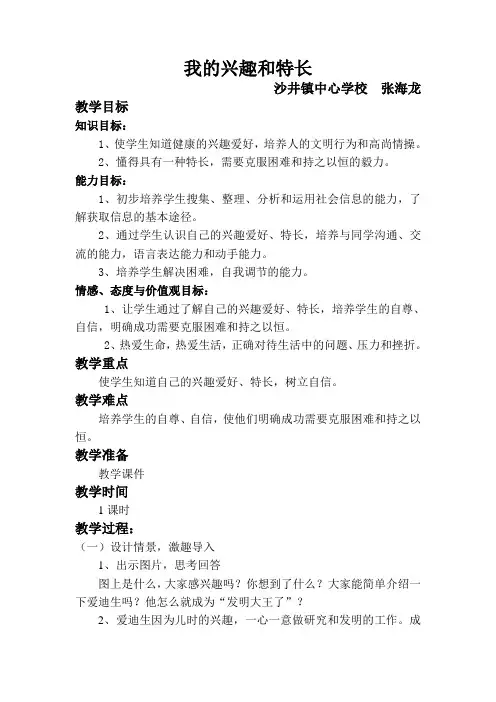 我的兴趣和特长

沙井镇中心学校　张海龙

教学目标

知识目标：

1、使学生知道健康的兴趣爱好，培养人的文明行为和高尚情操。

2、懂得具有一种特长，需要克服困难和持之以恒的毅力。

能力目标：

1、初步培养学生搜集、整理、分析和运用社会信息的能力，了解获取信息的基本途径。

2、通过学生认识自己的兴趣爱好、特长，培养与同学沟通、交流的能力，语言表达能力和动手能力。

3、培养学生解决困难，自我调节的能力。

情感、态度与价值观目标：

1、让学生通过了解自己的兴趣爱好、特长，培养学生的自尊、自信，明确成功需要克服困难和持之以恒。

2、热爱生命，热爱生活，正确对待生活中的问题、压力和挫折。

教学重点

使学生知道自己的兴趣爱好、特长，树立自信。

教学难点

培养学生的自尊、自信，使他们明确成功需要克服困难和持之以恒。

教学准备

教学课件

教学时间

1 课时

教学过程：

（一）设计情景，激趣导入

1、出示图片，思考回答

图上是什么，大家感兴趣吗？你想到了什么？大家能简单介绍一下爱迪生吗？他怎么就成为“发明大王了”？

2、爱迪生因为儿时的兴趣，一心一意做研究和发明的工作。成